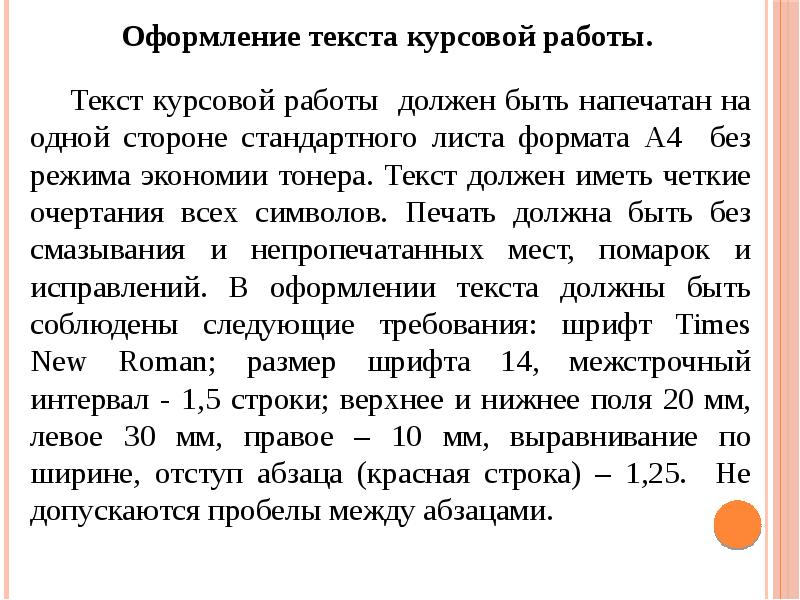 Оформление текста курсовой работы.

Текст курсовой работы должен быть напечатан на одной стороне стандартного листа формата А4 без режима экономии тонера. Текст должен иметь четкие очертания всех символов. Печать должна быть без смазывания и непропечатанных мест, помарок и исправлений. В оформлении текста должны быть соблюдены следующие требования: шрифт Times New Roman; размер шрифта 14, межстрочный интервал - 1,5 строки; верхнее и нижнее поля 20 мм, левое 30 мм, правое – 10 мм, выравнивание по ширине, отступ абзаца (красная строка) – 1,25. Не допускаются пробелы между абзацами.